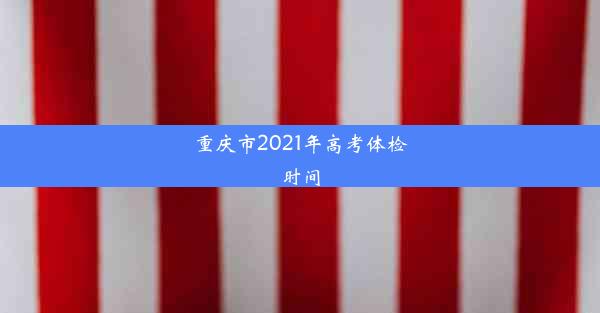 重庆市2021年高考体检时间